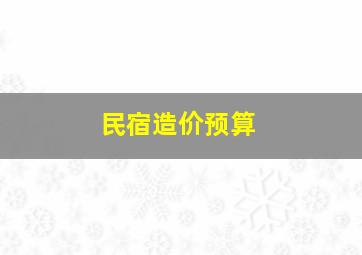 民宿造价预算